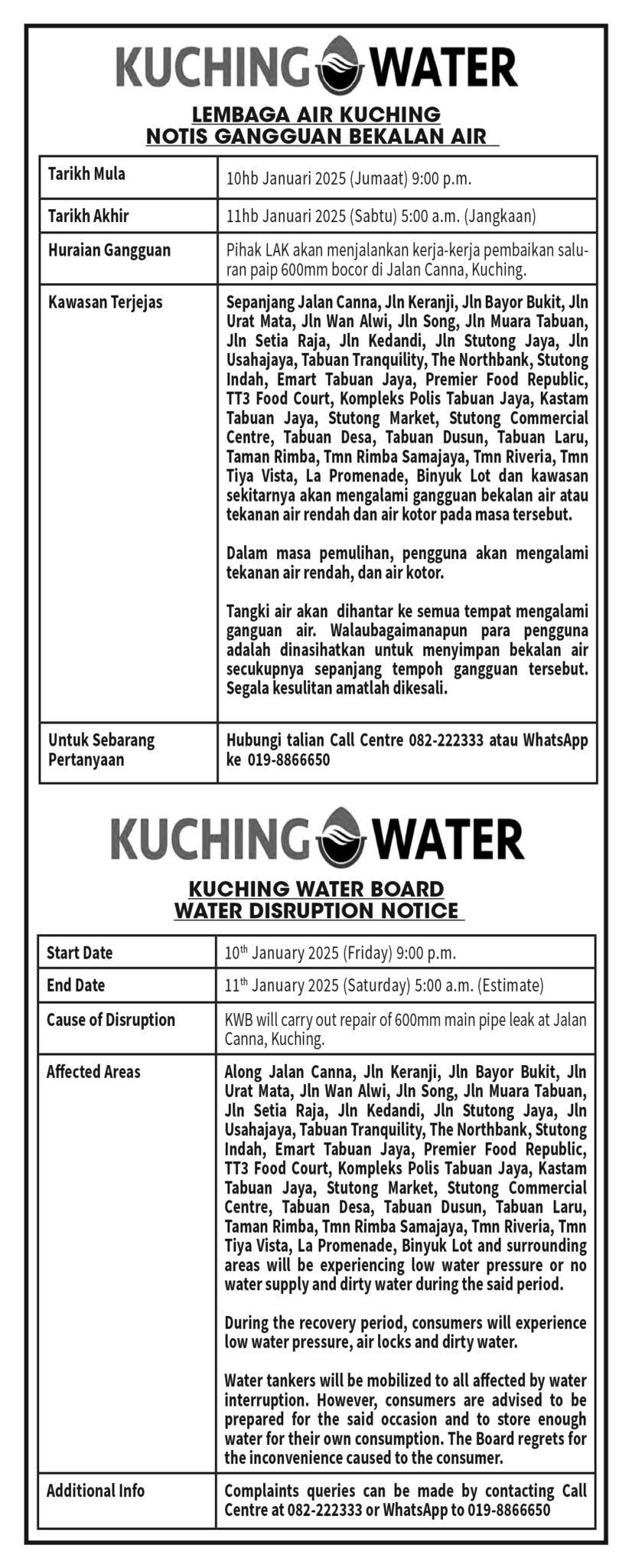 KUCHING WATER

LEMBAGA AIR KUCHING
NOTIS GANGGUAN BEKALAN AIR

| Tarikh Mula | 10hb Januari 2025 (Jumaat) 9:00 p.m. |
|---|---|
| Tarikh Akhir | 11hb Januari 2025 (Sabtu) 5:00 a.m. (Jangkaan) |
| Huraian Gangguan | Pihak LAK akan menjalankan kerja-kerja pembaikan saluran paip 600mm bocor di Jalan Canna, Kuching. |
| Kawasan Terjejas | Sepanjang Jalan Canna, Jln Keranji, Jln Bayor Bukit, Jln Urat Mata, Jln Wan Alwi, Jln Song, Jln Muara Tabuan, Jln Setia Raja, Jln Kedandi, Jln Stutong Jaya, Jln Usahajaya, Tabuan Tranquility, The Northbank, Stutong Indah, Emart Tabuan Jaya, Premier Food Republic, TT3 Food Court, Kompleks Polis Tabuan Jaya, Kastam Tabuan Jaya, Stutong Market, Stutong Commercial Centre, Tabuan Desa, Tabuan Dusun, Tabuan Laru, Taman Rimba, Tmn Rimba Samajaya, Tmn Riveria, Tmn Tiya Vista, La Promenade, Binyuk Lot dan kawasan sekitarnya akan mengalami gangguan bekalan air atau tekanan air rendah dan air kotor pada masa tersebut. Dalam masa pemulihan, pengguna akan mengalami tekanan air rendah, dan air kotor. Tangki air akan dihantar ke semua tempat mengalami ganguan air. Walaubagaimanapun para pengguna adalah dinasihatkan untuk menyimpan bekalan air secukupnya sepanjang tempoh gangguan tersebut. Segala kesulitan amatlah dikesali. |
| Untuk Sebarang Pertanyaan | Hubungi talian Call Centre 082-222333 atau WhatsApp ke 019-8866650 |

KUCHING WATER

KUCHING WATER BOARD
WATER DISRUPTION NOTICE

| Start Date | 10th January 2025 (Friday) 9:00 p.m. |
|---|---|
| End Date | 11th January 2025 (Saturday) 5:00 a.m. (Estimate) |
| Cause of Disruption | KWB will carry out repair of 600mm main pipe leak at Jalan Canna, Kuching. |
| Affected Areas | Along Jalan Canna, Jln Keranji, Jln Bayor Bukit, Jln Urat Mata, Jln Wan Alwi, Jln Song, Jln Muara Tabuan, Jln Setia Raja, Jln Kedandi, Jln Stutong Jaya, Jln Usahajaya, Tabuan Tranquility, The Northbank, Stutong Indah, Emart Tabuan Jaya, Premier Food Republic, TT3 Food Court, Kompleks Polis Tabuan Jaya, Kastam Tabuan Jaya, Stutong Market, Stutong Commercial Centre, Tabuan Desa, Tabuan Dusun, Tabuan Laru, Taman Rimba, Tmn Rimba Samajaya, Tmn Riveria, Tmn Tiya Vista, La Promenade, Binyuk Lot and surrounding areas will be experiencing low water pressure or no water supply and dirty water during the said period. During the recovery period, consumers will experience low water pressure, air locks and dirty water. Water tankers will be mobilized to all affected by water interruption. However, consumers are advised to be prepared for the said occasion and to store enough water for their own consumption. The Board regrets for the inconvenience caused to the consumer. |
| Additional Info | Complaints queries can be made by contacting Call Centre at 082-222333 or WhatsApp to 019-8866650 |